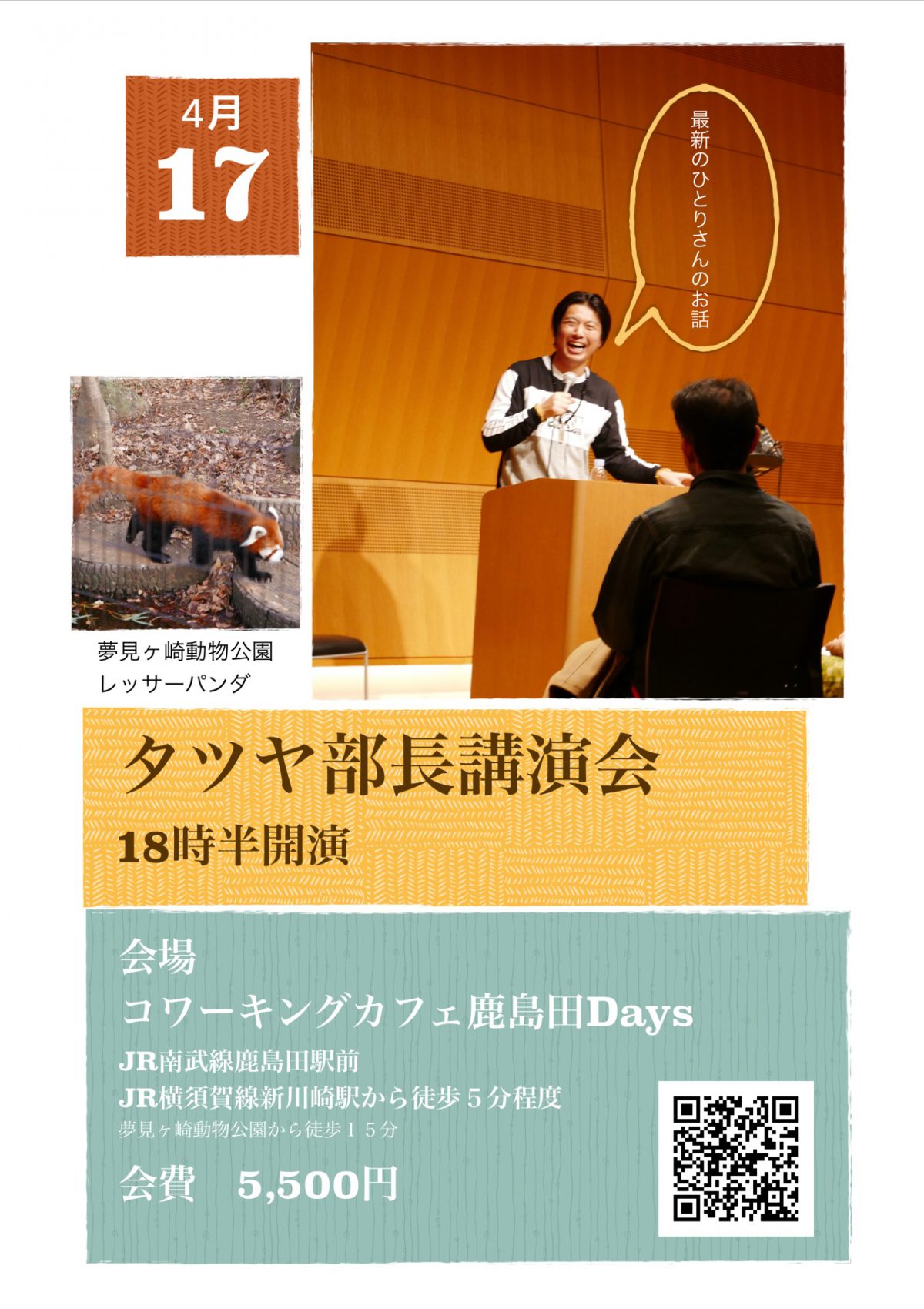 4月
17

最新のひとりさんのお話

夢見ヶ崎動物公園
レッサーパンダ

タツヤ部長講演会
18時半開演

会場
コワーキングカフェ鹿島田Days
JR南武線鹿島田駅前
JR横須賀線新川崎駅から徒歩５分程度
夢見ヶ崎動物公園から徒歩１５分
会費　5,500円